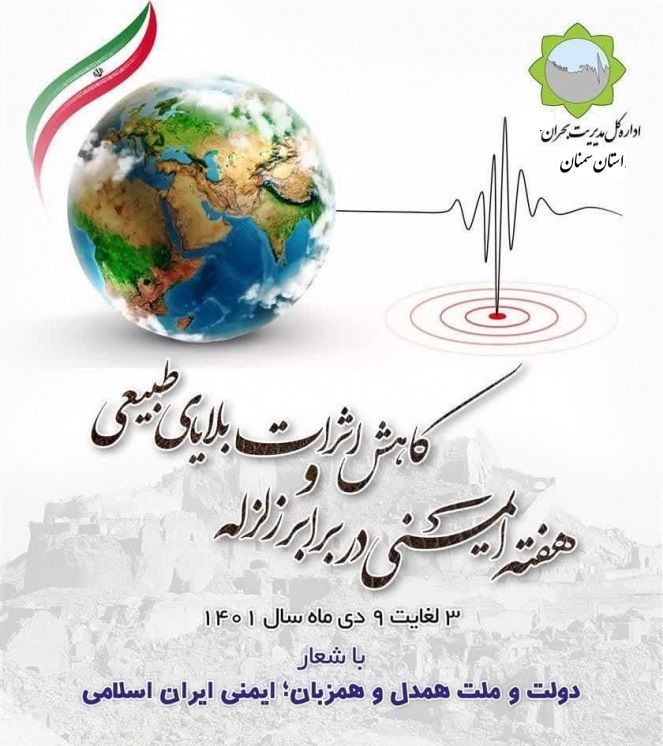 اداره کل مدیریت بحران
استان سمنان

هفته ایمنی در برابر زلزله
و
کاهش اثرات بلایای طبیعی

۳ لغایت ۹ دی ماه سال ۱۴۰۱

با شعار
دولت و ملت همدل و همزبان؛ ایمنی ایران اسلامی